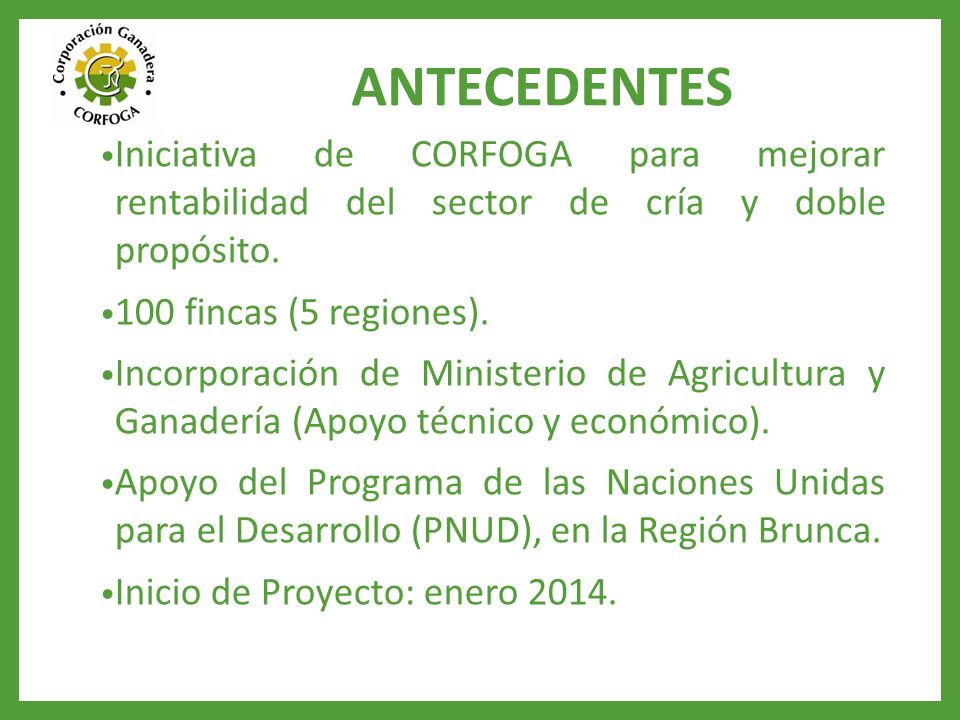 Corporación Ganadera
CORFOGA

ANTECEDENTES

•Iniciativa de CORFOGA para mejorar rentabilidad del sector de cría y doble propósito.

•100 fincas (5 regiones).

•Incorporación de Ministerio de Agricultura y Ganadería (Apoyo técnico y económico).

•Apoyo del Programa de las Naciones Unidas para el Desarrollo (PNUD), en la Región Brunca.

•Inicio de Proyecto: enero 2014.